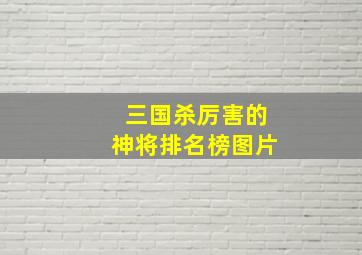 三国杀厉害的
神将排名榜图片